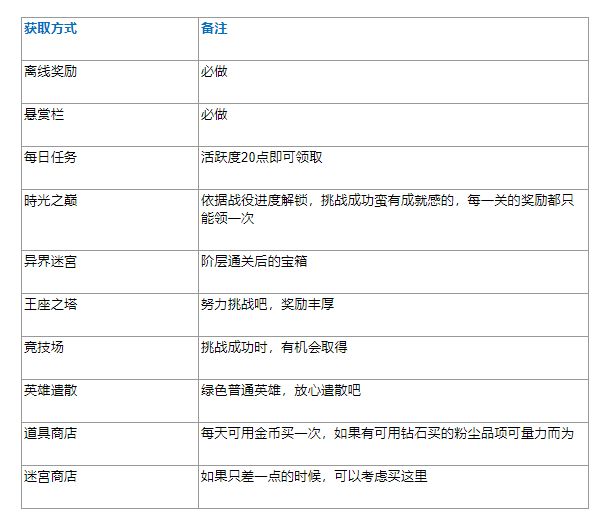 | 获取方式 | 备注 |
|---|---|
| 离线奖励 | 必做 |
| 悬赏栏 | 必做 |
| 每日任务 | 活跃度20点即可领取 |
| 時光之巅 | 依据战役进度解锁，挑战成功蛮有成就感的，每一关的奖励都只能领一次 |
| 异界迷宫 | 阶层通关后的宝箱 |
| 王座之塔 | 努力挑战吧，奖励丰厚 |
| 竞技场 | 挑战成功时，有机会取得 |
| 英雄遣散 | 绿色普通英雄，放心遣散吧 |
| 道具商店 | 每天可用金币买一次，如果有可用钻石买的粉尘品项可量力而为 |
| 迷宫商店 | 如果只差一点的时候，可以考虑买这里 |